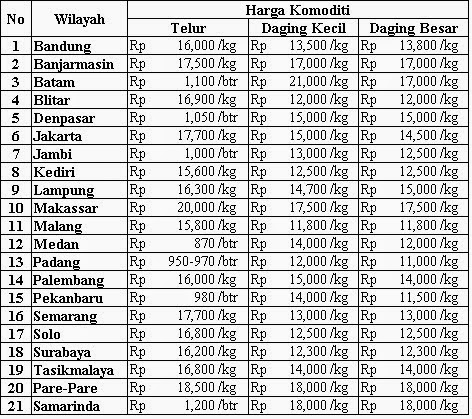 | No | Wilayah | Harga Komoditi | | |
|---|---|---|---|---|
| | | Telur | Daging Kecil | Daging Besar |
| 1 | Bandung | Rp 16,000 /kg | Rp 13,500 /kg | Rp 13,800 /kg |
| 2 | Banjarmasin | Rp 17,500 /kg | Rp 17,000 /kg | Rp 17,000 /kg |
| 3 | Batam | Rp 1,100 /btr | Rp 21,000 /kg | Rp 17,000 /kg |
| 4 | Blitar | Rp 16,900 /kg | Rp 12,000 /kg | Rp 12,000 /kg |
| 5 | Denpasar | Rp 1,050 /btr | Rp 15,000 /kg | Rp 15,000 /kg |
| 6 | Jakarta | Rp 17,700 /kg | Rp 15,000 /kg | Rp 14,500 /kg |
| 7 | Jambi | Rp 1,000 /btr | Rp 13,000 /kg | Rp 12,500 /kg |
| 8 | Kediri | Rp 15,600 /kg | Rp 12,500 /kg | Rp 12,500 /kg |
| 9 | Lampung | Rp 16,300 /kg | Rp 14,700 /kg | Rp 15,000 /kg |
| 10 | Makassar | Rp 20,000 /kg | Rp 17,500 /kg | Rp 17,500 /kg |
| 11 | Malang | Rp 15,800 /kg | Rp 11,800 /kg | Rp 11,800 /kg |
| 12 | Medan | Rp 870 /btr | Rp 14,000 /kg | Rp 12,000 /kg |
| 13 | Padang | Rp 950-970 /btr | Rp 12,000 /kg | Rp 11,000 /kg |
| 14 | Palembang | Rp 16,000 /kg | Rp 15,000 /kg | Rp 14,000 /kg |
| 15 | Pekanbaru | Rp 980 /btr | Rp 14,000 /kg | Rp 11,500 /kg |
| 16 | Semarang | Rp 17,700 /kg | Rp 13,000 /kg | Rp 13,000 /kg |
| 17 | Solo | Rp 16,800 /kg | Rp 12,500 /kg | Rp 12,500 /kg |
| 18 | Surabaya | Rp 16,200 /kg | Rp 12,300 /kg | Rp 12,300 /kg |
| 19 | Tasikmalaya | Rp 16,800 /kg | Rp 14,000 /kg | Rp 14,000 /kg |
| 20 | Pare-Pare | Rp 18,500 /kg | Rp 18,000 /kg | Rp 18,000 /kg |
| 21 | Samarinda | Rp 1,200 /btr | Rp 18,000 /kg | Rp 18,000 /kg |